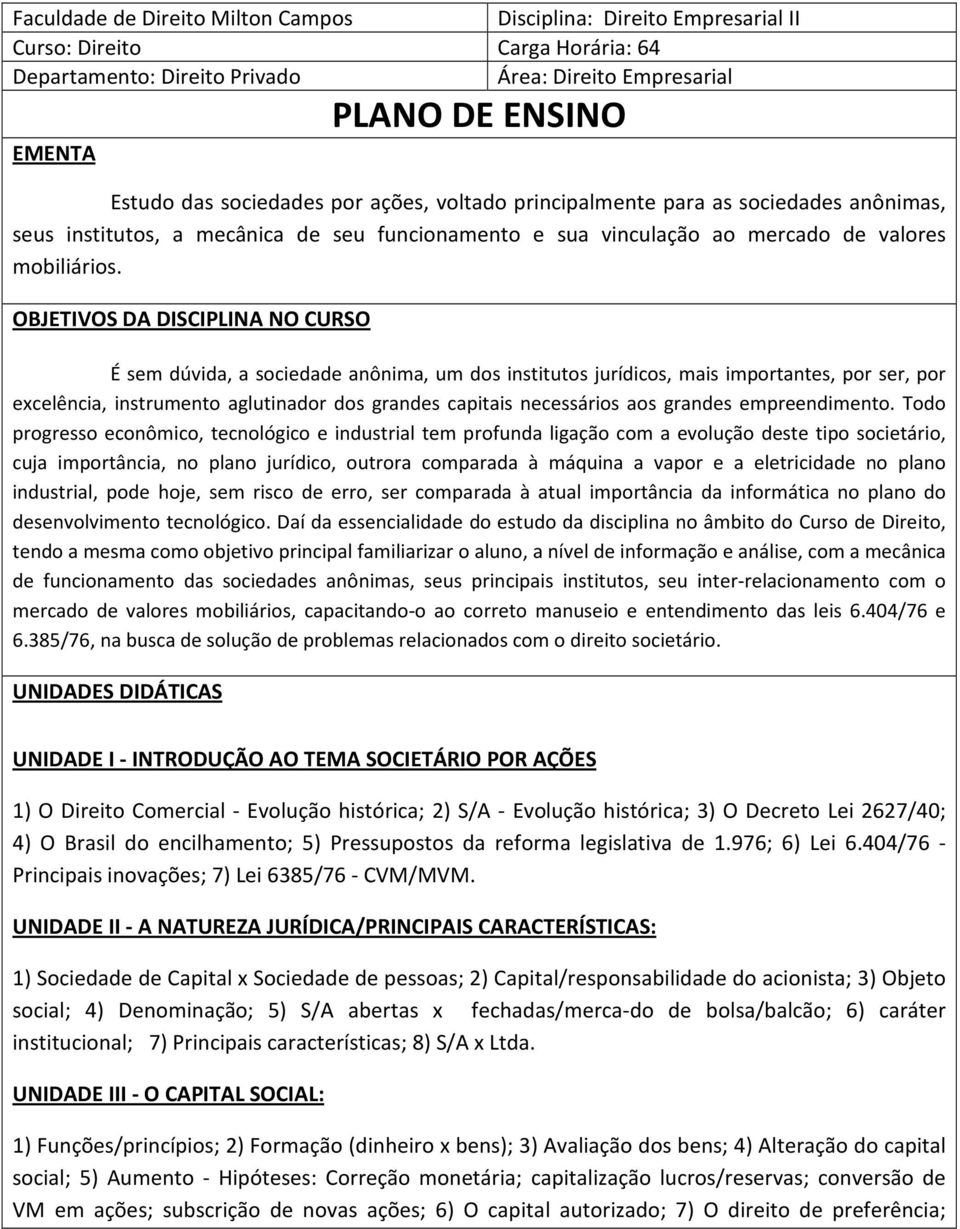 | Faculdade de Direito Milton Campos | Disciplina: Direito Empresarial II |
|---|---|
| Curso: Direito | Carga Horária: 64 |
| Departamento: Direito Privado | Área: Direito Empresarial |

PLANO DE ENSINO

EMENTA

Estudo das sociedades por ações, voltado principalmente para as sociedades anônimas, seus institutos, a mecânica de seu funcionamento e sua vinculação ao mercado de valores mobiliários.

OBJETIVOS DA DISCIPLINA NO CURSO

É sem dúvida, a sociedade anônima, um dos institutos jurídicos, mais importantes, por ser, por excelência, instrumento aglutinador dos grandes capitais necessários aos grandes empreendimento. Todo progresso econômico, tecnológico e industrial tem profunda ligação com a evolução deste tipo societário, cuja importância, no plano jurídico, outrora comparada à máquina a vapor e a eletricidade no plano industrial, pode hoje, sem risco de erro, ser comparada à atual importância da informática no plano do desenvolvimento tecnológico. Daí da essencialidade do estudo da disciplina no âmbito do Curso de Direito, tendo a mesma como objetivo principal familiarizar o aluno, a nível de informação e análise, com a mecânica de funcionamento das sociedades anônimas, seus principais institutos, seu inter-relacionamento com o mercado de valores mobiliários, capacitando-o ao correto manuseio e entendimento das leis 6.404/76 e 6.385/76, na busca de solução de problemas relacionados com o direito societário.

UNIDADES DIDÁTICAS

UNIDADE I - INTRODUÇÃO AO TEMA SOCIETÁRIO POR AÇÕES

1) O Direito Comercial - Evolução histórica; 2) S/A - Evolução histórica; 3) O Decreto Lei 2627/40; 4) O Brasil do encilhamento; 5) Pressupostos da reforma legislativa de 1.976; 6) Lei 6.404/76 - Principais inovações; 7) Lei 6385/76 - CVM/MVM.

UNIDADE II - A NATUREZA JURÍDICA/PRINCIPAIS CARACTERÍSTICAS:

1) Sociedade de Capital x Sociedade de pessoas; 2) Capital/responsabilidade do acionista; 3) Objeto social; 4) Denominação; 5) S/A abertas x fechadas/merca-do de bolsa/balcão; 6) caráter institucional; 7) Principais características; 8) S/A x Ltda.

UNIDADE III - O CAPITAL SOCIAL:

1) Funções/princípios; 2) Formação (dinheiro x bens); 3) Avaliação dos bens; 4) Alteração do capital social; 5) Aumento - Hipóteses: Correção monetária; capitalização lucros/reservas; conversão de VM em ações; subscrição de novas ações; 6) O capital autorizado; 7) O direito de preferência;